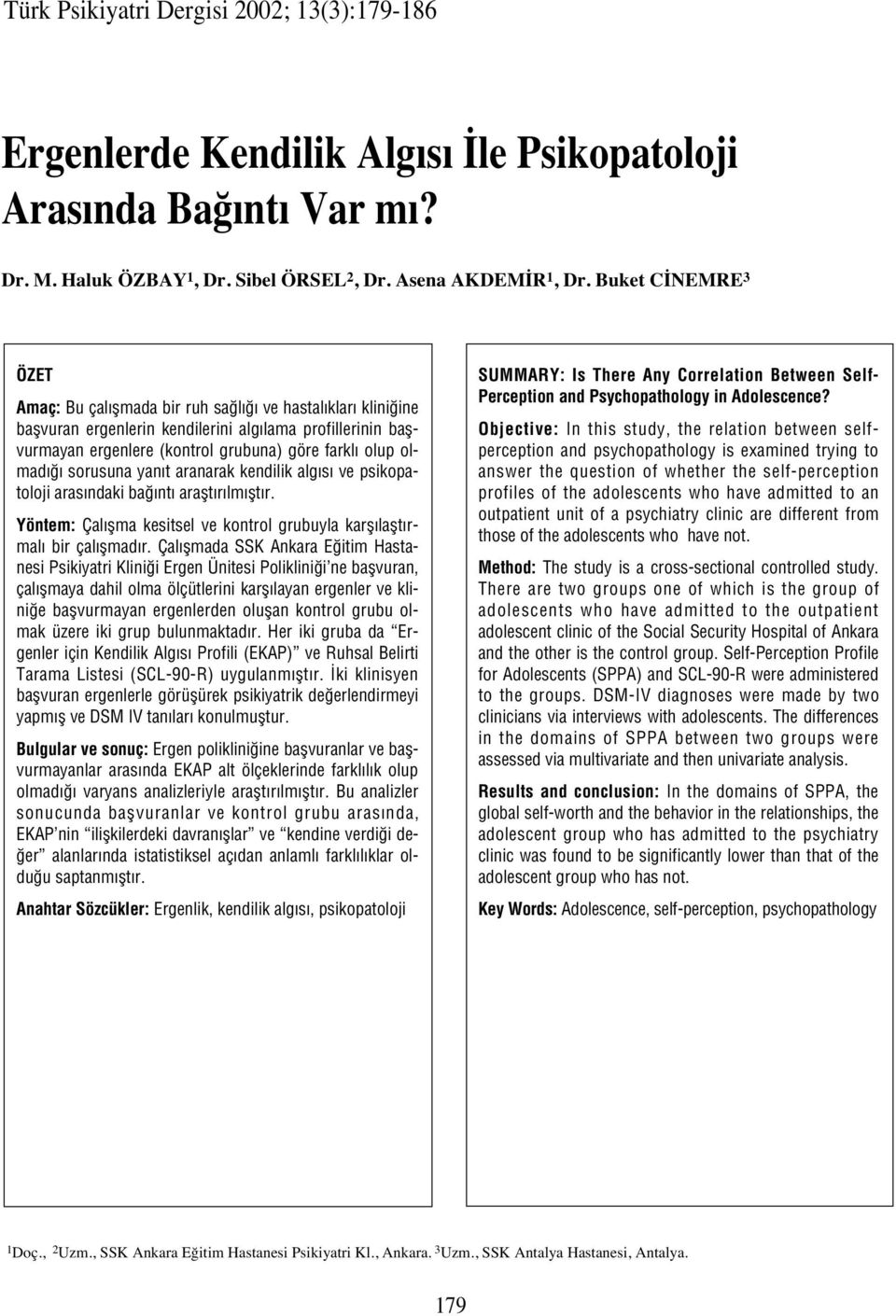 Türk Psikiyatri Dergisi 2002; 13(3):179-186

Ergenlerde Kendilik Algısı İle Psikopatoloji Arasında Bağıntı Var mı?

Dr. M. Haluk ÖZBAY$^1$, Dr. Sibel ÖRSEL$^2$, Dr. Asena AKDEMİR$^1$, Dr. Buket CİNEMRE$^3$

ÖZET

Amaç: Bu çalışmada bir ruh sağlığı ve hastalıkları kliniğine başvuran ergenlerin kendilerini algılama profillerinin başvurmayan ergenlere (kontrol grubuna) göre farklı olup olmadığı sorusuna yanıt aranarak kendilik algısı ve psikopatoloji arasındaki bağıntı araştırılmıştır.

Yöntem: Çalışma kesitsel ve kontrol grubuyla karşılaştırmalı bir çalışmadır. Çalışmada SSK Ankara Eğitim Hastanesi Psikiyatri Kliniği Ergen Ünitesi Polikliniği'ne başvuran, çalışmaya dahil olma ölçütlerini karşılayan ergenler ve kliniğe başvurmayan ergenlerden oluşan kontrol grubu olmak üzere iki grup bulunmaktadır. Her iki gruba da "Ergenler için Kendilik Algısı Profili (EKAP)" ve Ruhsal Belirti Tarama Listesi (SCL-90-R) uygulanmıştır. İki klinisyen başvuran ergenlerle görüşürek psikiyatrik değerlendirmeyi yapmış ve DSM IV tanıları konulmuştur.

Bulgular ve sonuç: Ergen polikliniğine başvuranlar ve başvurmayanlar arasında EKAP alt ölçeklerinde farklılık olup olmadığı varyans analizleriyle araştırılmıştır. Bu analizler sonucunda başvuranlar ve kontrol grubu arasında, EKAP'nin "ilişkilerdeki davranışlar" ve "kendine verdiği değer" alanlarında istatistiksel açıdan anlamlı farklılıklar olduğu saptanmıştır.

Anahtar Sözcükler: Ergenlik, kendilik algısı, psikopatoloji

SUMMARY: Is There Any Correlation Between Self-Perception and Psychopathology in Adolescence?

Objective: In this study, the relation between self-perception and psychopathology is examined trying to answer the question of whether the self-perception profiles of the adolescents who have admitted to an outpatient unit of a psychiatry clinic are different from those of the adolescents who have not.

Method: The study is a cross-sectional controlled study. There are two groups one of which is the group of adolescents who have admitted to the outpatient adolescent clinic of the Social Security Hospital of Ankara and the other is the control group. Self-Perception Profile for Adolescents (SPPA) and SCL-90-R were administered to the groups. DSM-IV diagnoses were made by two clinicians via interviews with adolescents. The differences in the domains of SPPA between two groups were assessed via multivariate and then univariate analysis.

Results and conclusion: In the domains of SPPA, the global self-worth and the behavior in the relationships, the adolescent group who has admitted to the psychiatry clinic was found to be significantly lower than that of the adolescent group who has not.

Key Words: Adolescence, self-perception, psychopathology

$^1$Doç., $^2$Uzm., SSK Ankara Eğitim Hastanesi Psikiyatri Kl., Ankara. $^3$Uzm., SSK Antalya Hastanesi, Antalya.

179